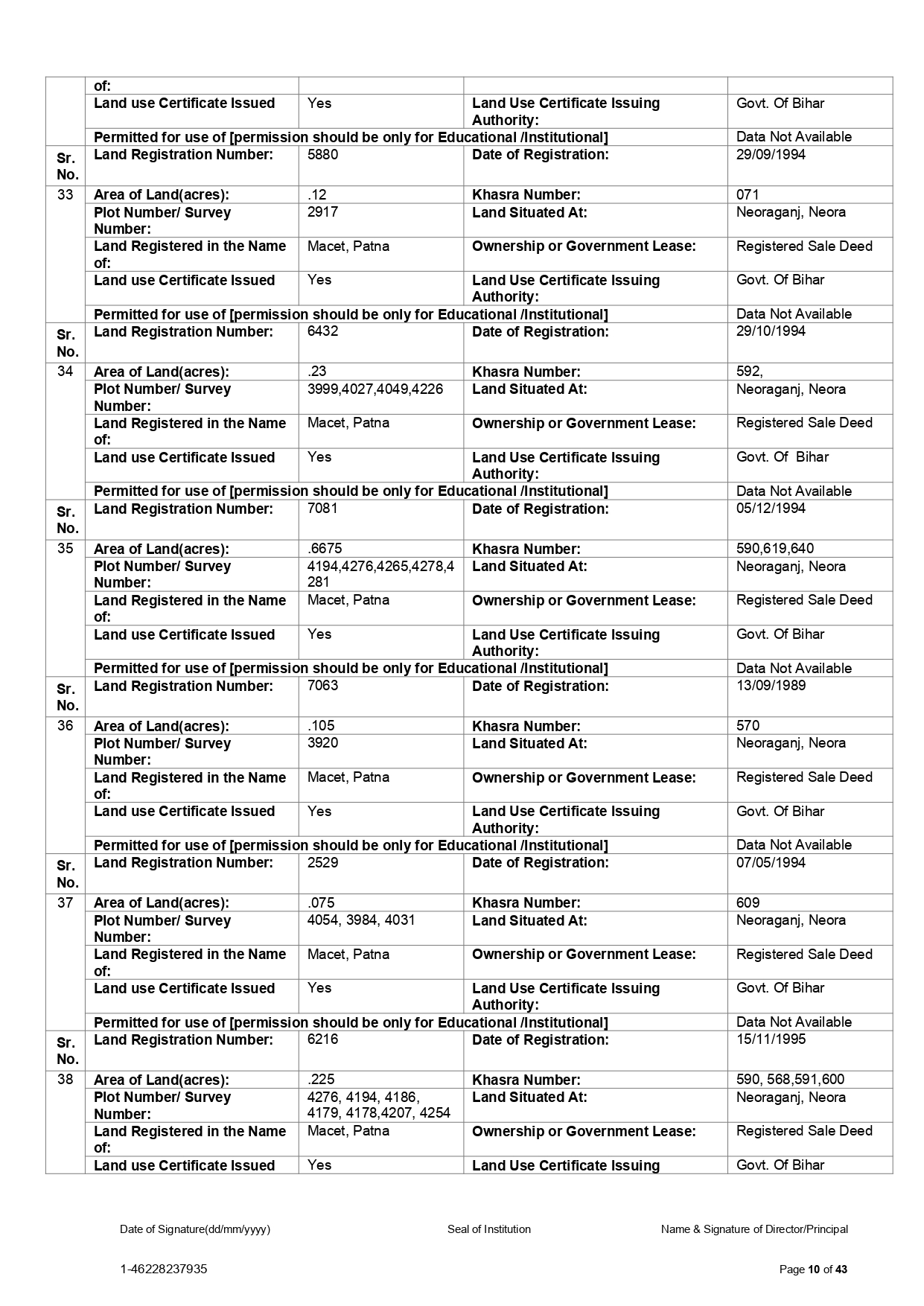 | | of: | | | |
|---|---|---|---|---|
| | Land use Certificate Issued | Yes | Land Use Certificate Issuing Authority: | Govt. Of Bihar |
| | Permitted for use of [permission should be only for Educational /Institutional] | | | Data Not Available |
| Sr. No. | Land Registration Number: | 5880 | Date of Registration: | 29/09/1994 |
| 33 | Area of Land(acres): | .12 | Khasra Number: | 071 |
| | Plot Number/ Survey Number: | 2917 | Land Situated At: | Neoraganj, Neora |
| | Land Registered in the Name of: | Macet, Patna | Ownership or Government Lease: | Registered Sale Deed |
| | Land use Certificate Issued | Yes | Land Use Certificate Issuing Authority: | Govt. Of Bihar |
| | Permitted for use of [permission should be only for Educational /Institutional] | | | Data Not Available |
| Sr. No. | Land Registration Number: | 6432 | Date of Registration: | 29/10/1994 |
| 34 | Area of Land(acres): | .23 | Khasra Number: | 592, |
| | Plot Number/ Survey Number: | 3999,4027,4049,4226 | Land Situated At: | Neoraganj, Neora |
| | Land Registered in the Name of: | Macet, Patna | Ownership or Government Lease: | Registered Sale Deed |
| | Land use Certificate Issued | Yes | Land Use Certificate Issuing Authority: | Govt. Of Bihar |
| | Permitted for use of [permission should be only for Educational /Institutional] | | | Data Not Available |
| Sr. No. | Land Registration Number: | 7081 | Date of Registration: | 05/12/1994 |
| 35 | Area of Land(acres): | .6675 | Khasra Number: | 590,619,640 |
| | Plot Number/ Survey Number: | 4194,4276,4265,4278,4281 | Land Situated At: | Neoraganj, Neora |
| | Land Registered in the Name of: | Macet, Patna | Ownership or Government Lease: | Registered Sale Deed |
| | Land use Certificate Issued | Yes | Land Use Certificate Issuing Authority: | Govt. Of Bihar |
| | Permitted for use of [permission should be only for Educational /Institutional] | | | Data Not Available |
| Sr. No. | Land Registration Number: | 7063 | Date of Registration: | 13/09/1989 |
| 36 | Area of Land(acres): | .105 | Khasra Number: | 570 |
| | Plot Number/ Survey Number: | 3920 | Land Situated At: | Neoraganj, Neora |
| | Land Registered in the Name of: | Macet, Patna | Ownership or Government Lease: | Registered Sale Deed |
| | Land use Certificate Issued | Yes | Land Use Certificate Issuing Authority: | Govt. Of Bihar |
| | Permitted for use of [permission should be only for Educational /Institutional] | | | Data Not Available |
| Sr. No. | Land Registration Number: | 2529 | Date of Registration: | 07/05/1994 |
| 37 | Area of Land(acres): | .075 | Khasra Number: | 609 |
| | Plot Number/ Survey Number: | 4054, 3984, 4031 | Land Situated At: | Neoraganj, Neora |
| | Land Registered in the Name of: | Macet, Patna | Ownership or Government Lease: | Registered Sale Deed |
| | Land use Certificate Issued | Yes | Land Use Certificate Issuing Authority: | Govt. Of Bihar |
| | Permitted for use of [permission should be only for Educational /Institutional] | | | Data Not Available |
| Sr. No. | Land Registration Number: | 6216 | Date of Registration: | 15/11/1995 |
| 38 | Area of Land(acres): | .225 | Khasra Number: | 590, 568,591,600 |
| | Plot Number/ Survey Number: | 4276, 4194, 4186, 4179, 4178,4207, 4254 | Land Situated At: | Neoraganj, Neora |
| | Land Registered in the Name of: | Macet, Patna | Ownership or Government Lease: | Registered Sale Deed |
| | Land use Certificate Issued | Yes | Land Use Certificate Issuing | Govt. Of Bihar |

Date of Signature(dd/mm/yyyy) Seal of Institution Name & Signature of Director/Principal

1-46228237935 Page 10 of 43